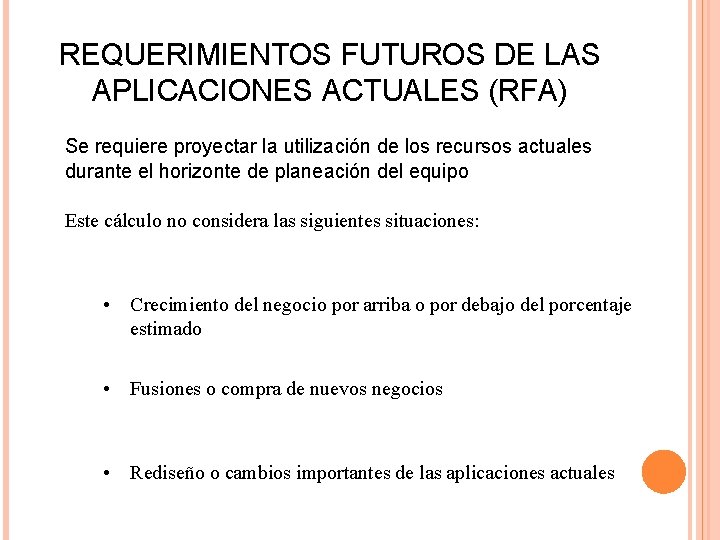 REQUERIMIENTOS FUTUROS DE LAS APLICACIONES ACTUALES (RFA)

Se requiere proyectar la utilización de los recursos actuales durante el horizonte de planeación del equipo

Este cálculo no considera las siguientes situaciones:

• Crecimiento del negocio por arriba o por debajo del porcentaje estimado

• Fusiones o compra de nuevos negocios

• Rediseño o cambios importantes de las aplicaciones actuales